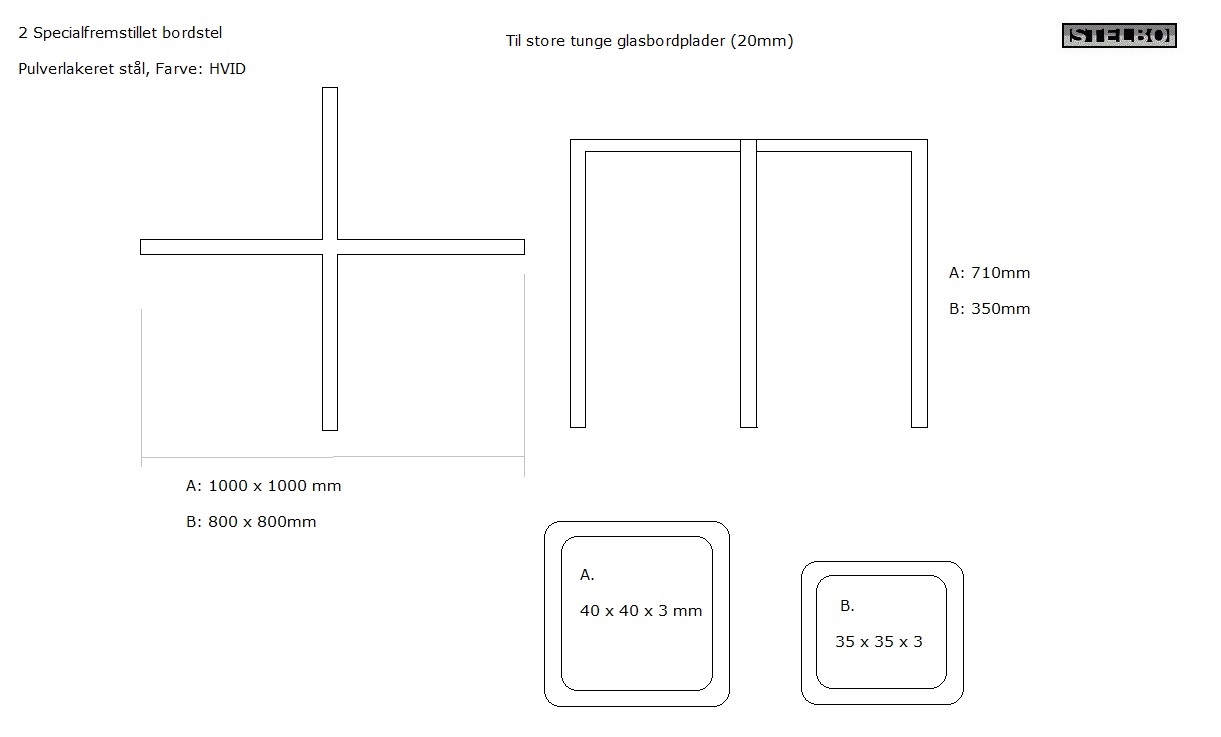 2 Specialfremstillet bordstel

Pulverlakeret stål, Farve: HVID

Til store tunge glasbordplader (20mm)

STELBO

A: 710mm

B: 350mm

A: 1000 x 1000 mm

B: 800 x 800mm

A.

40 x 40 x 3 mm

B.

35 x 35 x 3